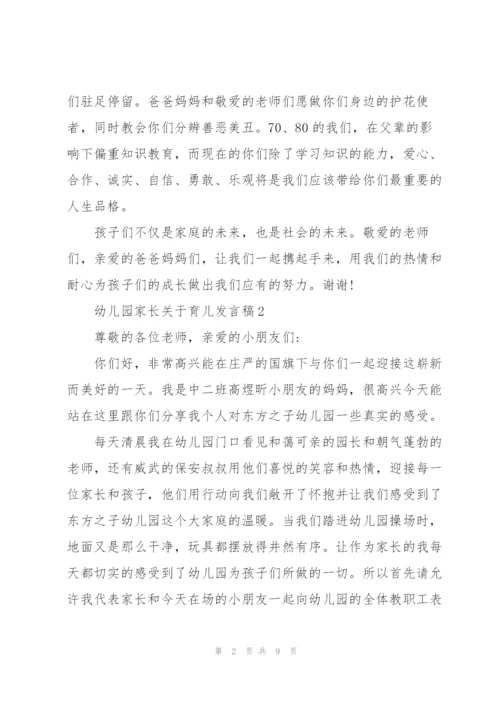 们驻足停留。爸爸妈妈和敬爱的老师们愿做你们身边的护花使者，同时教会你们分辨善恶美丑。70、80的我们，在父辈的影响下偏重知识教育，而现在的你们除了学习知识的能力，爱心、合作、诚实、自信、勇敢、乐观将是我们应该带给你们最重要的人生品格。

孩子们不仅是家庭的未来，也是社会的未来。敬爱的老师们，亲爱的爸爸妈妈们，让我们一起携起手来，用我们的热情和耐心为孩子们的成长做出我们应有的努力。谢谢!

幼儿园家长关于育儿发言稿2

尊敬的各位老师，亲爱的小朋友们:

你们好，非常高兴能在庄严的国旗下与你们一起迎接这崭新而美好的一天。我是中二班高煜昕小朋友的妈妈，很高兴今天能站在这里跟你们分享我个人对东方之子幼儿园一些真实的感受。

每天清晨我在幼儿园门口看见和蔼可亲的园长和朝气蓬勃的老师，还有威武的保安叔叔用他们喜悦的笑容和热情，迎接每一位家长和孩子，他们用行动向我们敞开了怀抱并让我们感受到了东方之子幼儿园这个大家庭的温暖。当我们踏进幼儿园操场时，地面又是那么干净，玩具都摆放得井然有序。让作为家长的我每天都切实的感受到了幼儿园为孩子们所做的一切。所以首先请允许我代表家长和今天在场的小朋友一起向幼儿园的全体教职工表

第 2 页 共 9 页